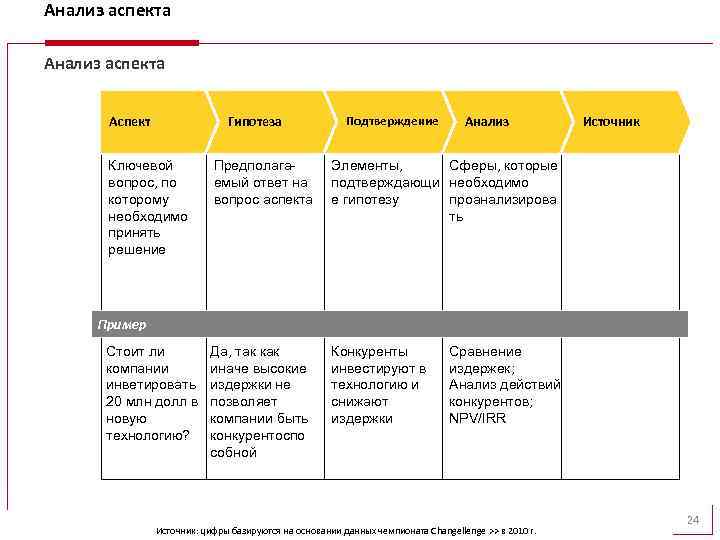 Анализ аспекта

Анализ аспекта

| Аспект | Гипотеза | Подтверждение | Анализ | Источник |
|---|---|---|---|---|
| Ключевой вопрос, по которому необходимо принять решение | Предполагаемый ответ на вопрос аспекта | Элементы, подтверждающие гипотезу | Сферы, которые необходимо проанализировать | |
| Пример | | | | |
| Стоит ли компании инветировать 20 млн долл в новую технологию? | Да, так как иначе высокие издержки не позволяет компании быть конкурентоспособной | Конкуренты инвестируют в технологию и снижают издержки | Сравнение издержек; Анализ действий конкурентов; NPV/IRR | |

24

Источник: цифры базируются на основании данных чемпионата Changellenge >> в 2010 г.